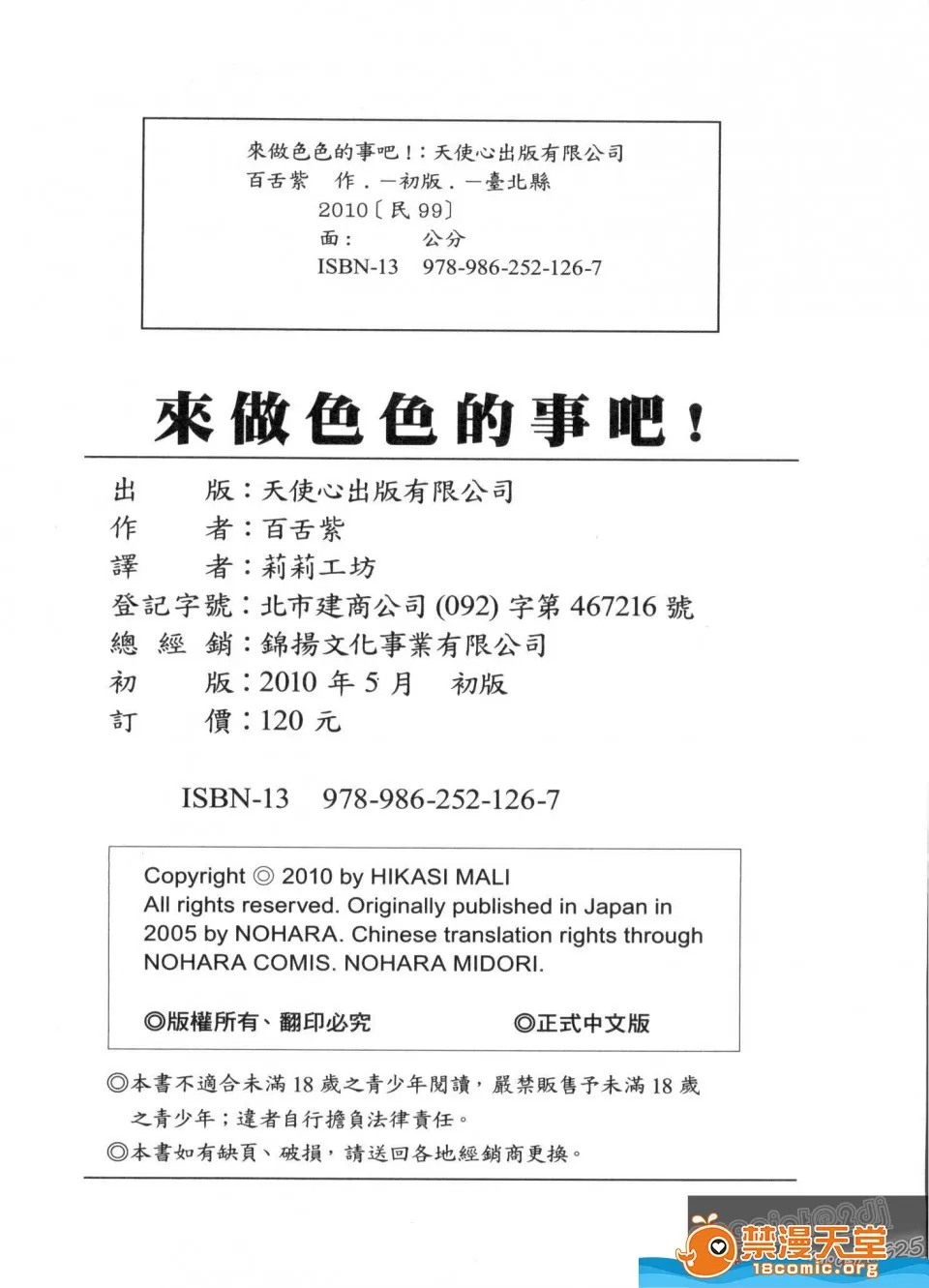 來做色色的事吧！：天使心出版有限公司
百舌紫　作．—初版．—臺北縣
2010〔民 99〕
面：　　公分
ISBN-13　978-986-252-126-7

來做色色的事吧！

出　　版：天使心出版有限公司
作　　者：百舌紫
譯　　者：莉莉工坊
登記字號：北市建商公司 (092) 字第 467216 號
總 經 銷：錦揚文化事業有限公司
初　　版：2010 年 5 月　初版
訂　　價：120 元

ISBN-13　978-986-252-126-7

Copyright ◎ 2010 by HIKASI MALI
All rights reserved. Originally published in Japan in 2005 by NOHARA. Chinese translation rights through NOHARA COMIS. NOHARA MIDORI.

◎版權所有、翻印必究　◎正式中文版

◎本書不適合未滿 18 歲之青少年閱讀，嚴禁販售予未滿 18 歲之青少年；違者自行擔負法律責任。
◎本書如有缺頁、破損，請送回各地經銷商更換。

禁漫天堂
18comic.org